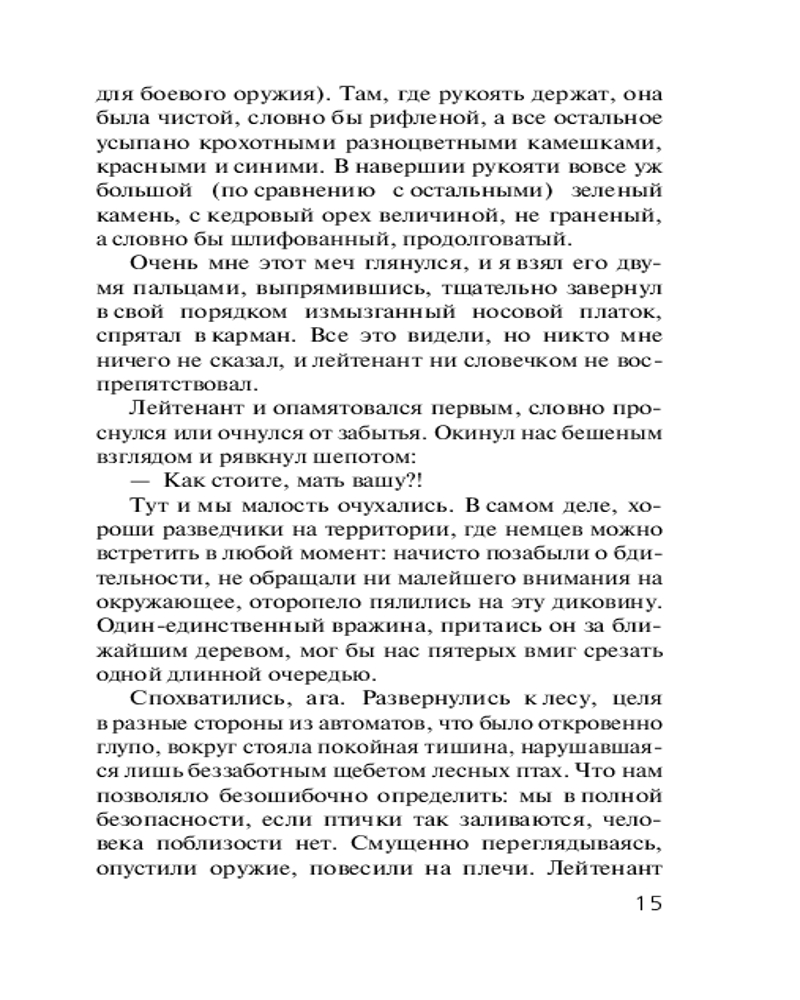 для боевого оружия). Там, где рукоять держат, она была чистой, словно бы рифленой, а все остальное усыпано крохотными разноцветными камешками, красными и синими. В навершии рукояти вовсе уж большой (по сравнению с остальными) зеленый камень, с кедровый орех величиной, не граненый, а словно бы шлифованный, продолговатый.

Очень мне этот меч глянулся, и я взял его двумя пальцами, выпрямившись, тщательно завернул в свой порядком измызганный носовой платок, спрятал в карман. Все это видели, но никто мне ничего не сказал, и лейтенант ни словечком не воспрепятствовал.

Лейтенант и опамятовался первым, словно проснулся или очнулся от забытья. Окинул нас бешеным взглядом и рявкнул шепотом:

— Как стоите, мать вашу?!

Тут и мы малость очухались. В самом деле, хороши разведчики на территории, где немцев можно встретить в любой момент: начисто позабыли о бдительности, не обращали ни малейшего внимания на окружающее, оторопело пялились на эту диковину. Один-единственный вражина, притаись он за ближайшим деревом, мог бы нас пятерых вмиг срезать одной длинной очередью.

Спохватились, ага. Развернулись к лесу, целя в разные стороны из автоматов, что было откровенно глупо, вокруг стояла покойная тишина, нарушавшаяся лишь беззаботным щебетом лесных птах. Что нам позволяло безошибочно определить: мы в полной безопасности, если птички так заливаются, человека поблизости нет. Смущенно переглядываясь, опустили оружие, повесили на плечи. Лейтенант

15